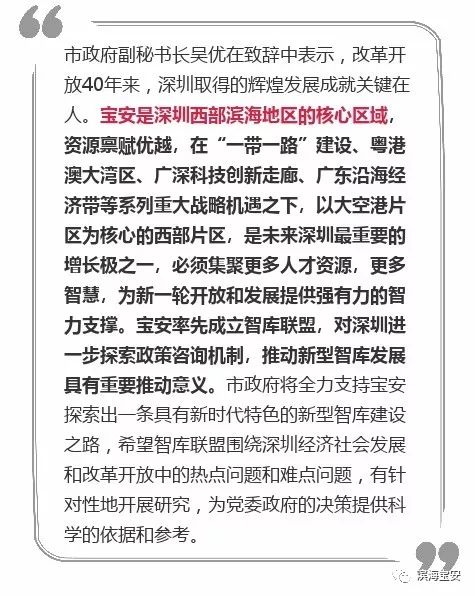 市政府副秘书长吴优在致辞中表示，改革开放40年来，深圳取得的辉煌发展成就关键在人。宝安是深圳西部滨海地区的核心区域，资源禀赋优越，在“一带一路”建设、粤港澳大湾区、广深科技创新走廊、广东沿海经济带等系列重大战略机遇之下，以大空港片区为核心的西部片区，是未来深圳最重要的增长极之一，必须集聚更多人才资源，更多智慧，为新一轮开放和发展提供强有力的智力支撑。宝安率先成立智库联盟，对深圳进一步探索政策咨询机制，推动新型智库发展具有重要推动意义。市政府将全力支持宝安探索出一条具有新时代特色的新型智库建设之路，希望智库联盟围绕深圳经济社会发展和改革开放中的热点问题和难点问题，有针对性地开展研究，为党委政府的决策提供科学的依据和参考。

滨海宝安